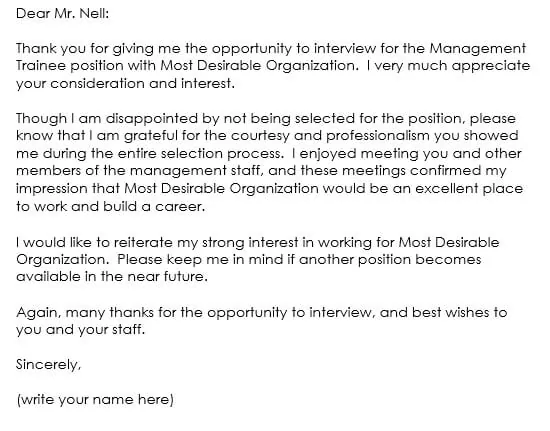 Dear Mr. Nell:

Thank you for giving me the opportunity to interview for the Management Trainee position with Most Desirable Organization. I very much appreciate your consideration and interest.

Though I am disappointed by not being selected for the position, please know that I am grateful for the courtesy and professionalism you showed me during the entire selection process. I enjoyed meeting you and other members of the management staff, and these meetings confirmed my impression that Most Desirable Organization would be an excellent place to work and build a career.

I would like to reiterate my strong interest in working for Most Desirable Organization. Please keep me in mind if another position becomes available in the near future.

Again, many thanks for the opportunity to interview, and best wishes to you and your staff.

Sincerely,

(write your name here)